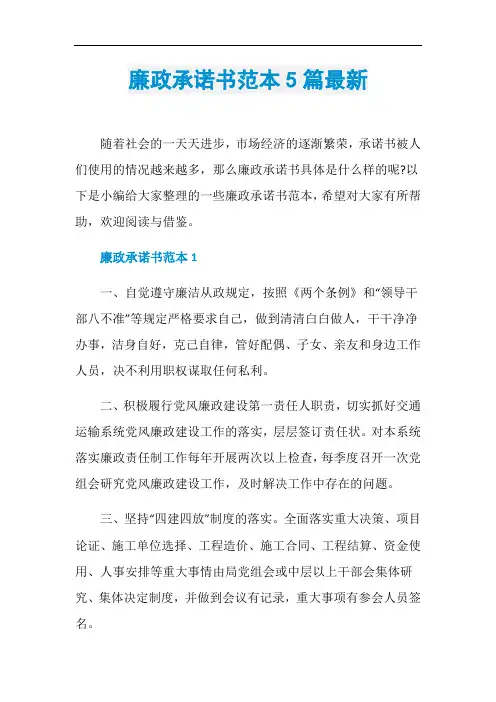 廉政承诺书范本5篇最新

随着社会的一天天进步，市场经济的逐渐繁荣，承诺书被人们使用的情况越来越多，那么廉政承诺书具体是什么样的呢?以下是小编给大家整理的一些廉政承诺书范本，希望对大家有所帮助，欢迎阅读与借鉴。

廉政承诺书范本1

一、自觉遵守廉洁从政规定，按照《两个条例》和“领导干部八不准”等规定严格要求自己，做到清清白白做人，干干净净办事，洁身自好，克己自律，管好配偶、子女、亲友和身边工作人员，决不利用职权谋取任何私利。

二、积极履行党风廉政建设第一责任人职责，切实抓好交通运输系统党风廉政建设工作的落实，层层签订责任状。对本系统落实廉政责任制工作每年开展两次以上检查，每季度召开一次党组会研究党风廉政建设工作，及时解决工作中存在的问题。

三、坚持“四建四放”制度的落实。全面落实重大决策、项目论证、施工单位选择、工程造价、施工合同、工程结算、资金使用、人事安排等重大事情由局党组会或中层以上干部会集体研究、集体决定制度，并做到会议有记录，重大事项有参会人员签名。